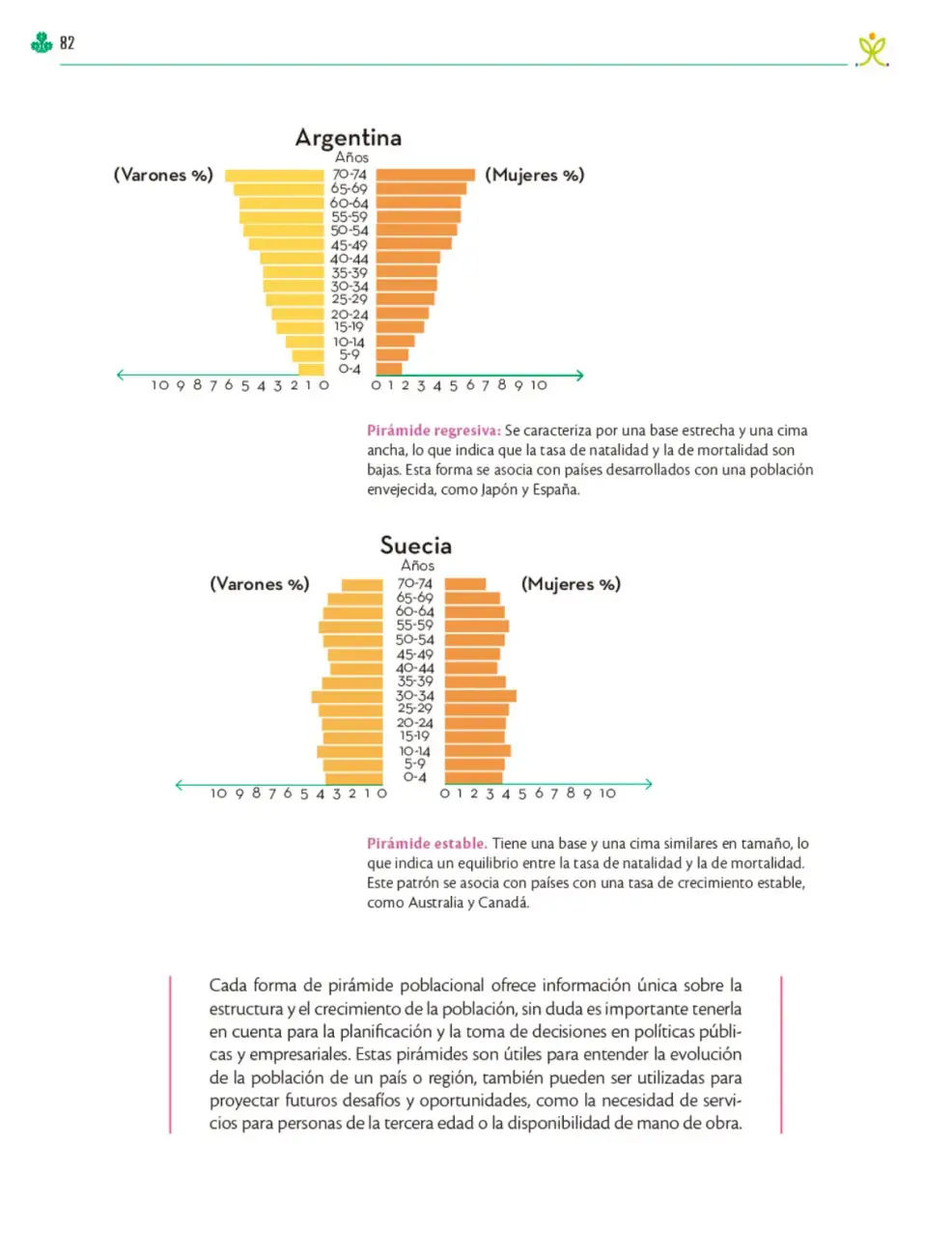 82

Argentina
Años
(Varones %)
(Mujeres %)
70-74
65-69
60-64
55-59
50-54
45-49
40-44
35-39
30-34
25-29
20-24
15-19
10-14
5-9
0-4
10 9 8 7 6 5 4 3 2 1 0
0 1 2 3 4 5 6 7 8 9 10

Pirámide regresiva: Se caracteriza por una base estrecha y una cima ancha, lo que indica que la tasa de natalidad y la de mortalidad son bajas. Esta forma se asocia con países desarrollados con una población envejecida, como Japón y España.

Suecia
Años
(Varones %)
(Mujeres %)
70-74
65-69
60-64
55-59
50-54
45-49
40-44
35-39
30-34
25-29
20-24
15-19
10-14
5-9
0-4
10 9 8 7 6 5 4 3 2 1 0
0 1 2 3 4 5 6 7 8 9 10

Pirámide estable. Tiene una base y una cima similares en tamaño, lo que indica un equilibrio entre la tasa de natalidad y la de mortalidad. Este patrón se asocia con países con una tasa de crecimiento estable, como Australia y Canadá.

Cada forma de pirámide poblacional ofrece información única sobre la estructura y el crecimiento de la población, sin duda es importante tenerla en cuenta para la planificación y la toma de decisiones en políticas públicas y empresariales. Estas pirámides son útiles para entender la evolución de la población de un país o región, también pueden ser utilizadas para proyectar futuros desafíos y oportunidades, como la necesidad de servicios para personas de la tercera edad o la disponibilidad de mano de obra.